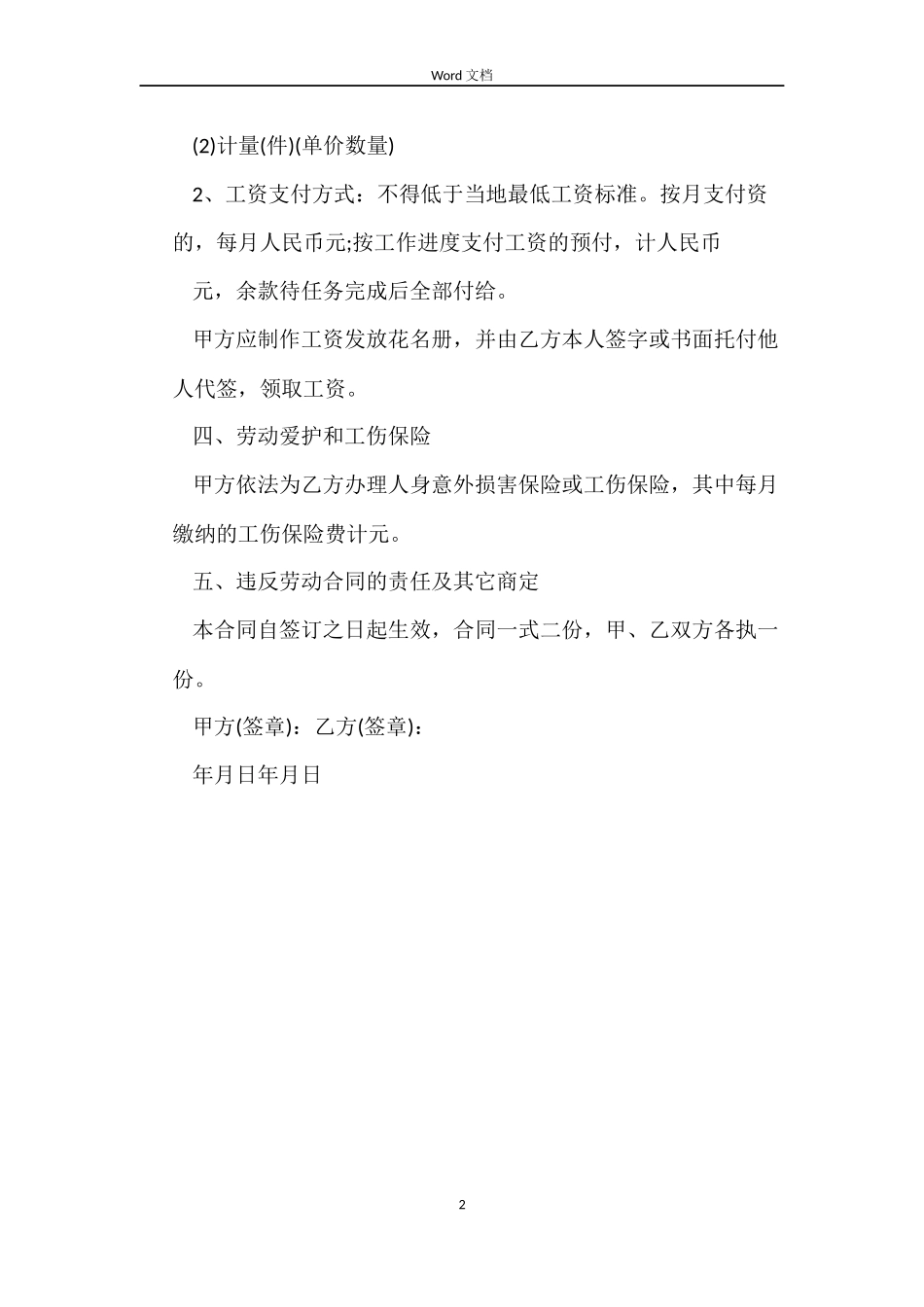 Word 文档

(2)计量(件)(单价数量)

2、工资支付方式：不得低于当地最低工资标准。按月支付资的，每月人民币元;按工作进度支付工资的预付，计人民币

元，余款待任务完成后全部付给。

甲方应制作工资发放花名册，并由乙方本人签字或书面托付他人代签，领取工资。

四、劳动爱护和工伤保险

甲方依法为乙方办理人身意外损害保险或工伤保险，其中每月缴纳的工伤保险费计元。

五、违反劳动合同的责任及其它商定

本合同自签订之日起生效，合同一式二份，甲、乙双方各执一份。

甲方(签章)：乙方(签章)：

年月日年月日

2